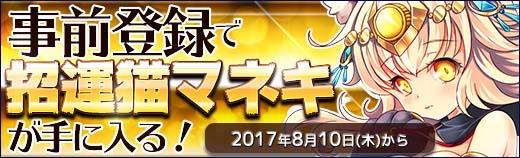 事前登録で
招運猫マネキ
が手に入る！

2017年8月10日(木)から